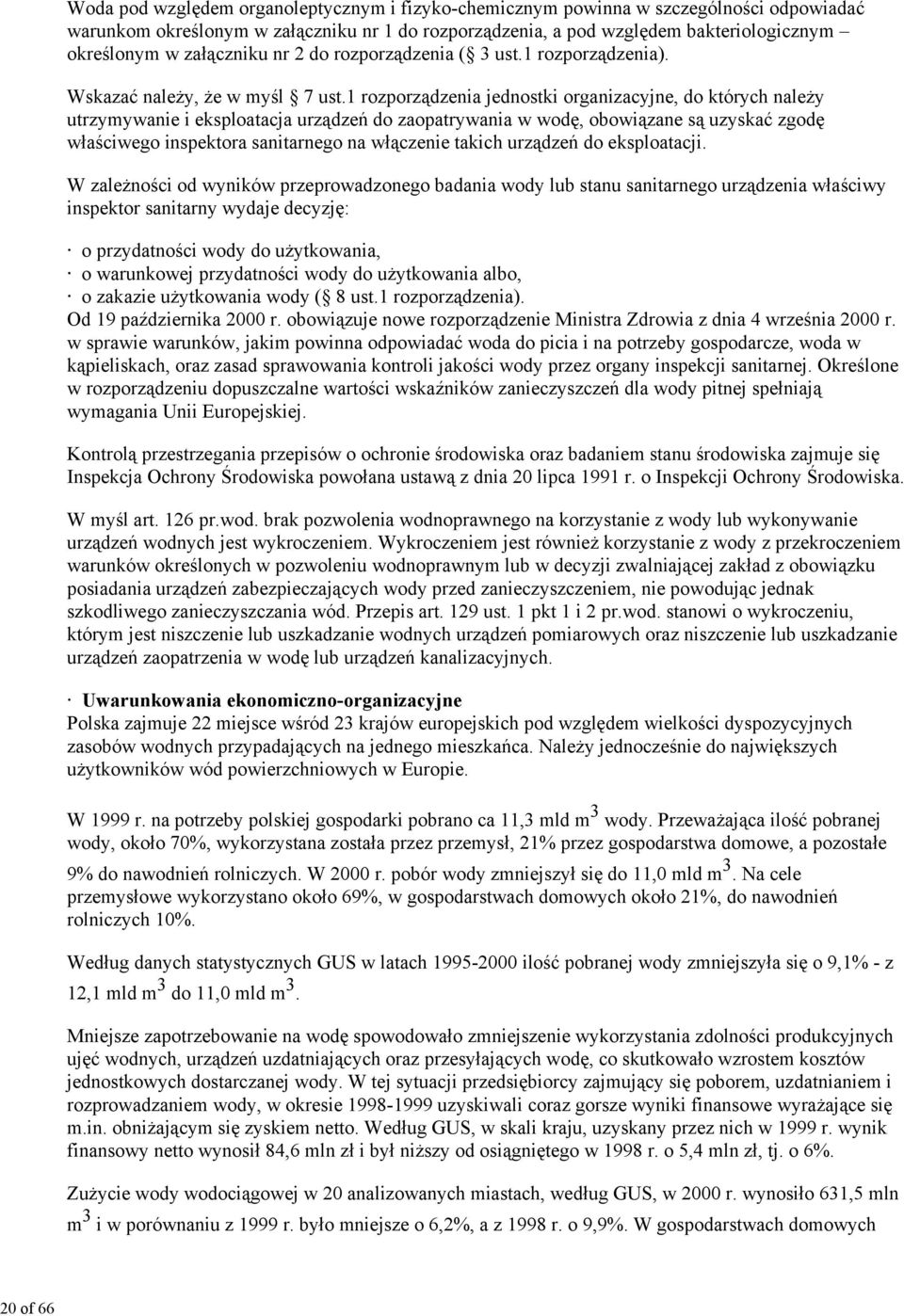 Woda pod względem organoleptycznym i fizyko-chemicznym powinna w szczególności odpowiadać warunkom określonym w załączniku nr 1 do rozporządzenia, a pod względem bakteriologicznym – określonym w załączniku nr 2 do rozporządzenia ( 3 ust.1 rozporządzenia).

Wskazać należy, że w myśl 7 ust.1 rozporządzenia jednostki organizacyjne, do których należy utrzymywanie i eksploatacja urządzeń do zaopatrywania w wodę, obowiązane są uzyskać zgodę właściwego inspektora sanitarnego na włączenie takich urządzeń do eksploatacji.

W zależności od wyników przeprowadzonego badania wody lub stanu sanitarnego urządzenia właściwy inspektor sanitarny wydaje decyzję:

· o przydatności wody do użytkowania,
· o warunkowej przydatności wody do użytkowania albo,
· o zakazie użytkowania wody ( 8 ust.1 rozporządzenia).
Od 19 października 2000 r. obowiązuje nowe rozporządzenie Ministra Zdrowia z dnia 4 września 2000 r. w sprawie warunków, jakim powinna odpowiadać woda do picia i na potrzeby gospodarcze, woda w kąpieliskach, oraz zasad sprawowania kontroli jakości wody przez organy inspekcji sanitarnej. Określone w rozporządzeniu dopuszczalne wartości wskaźników zanieczyszczeń dla wody pitnej spełniają wymagania Unii Europejskiej.

Kontrolą przestrzegania przepisów o ochronie środowiska oraz badaniem stanu środowiska zajmuje się Inspekcja Ochrony Środowiska powołana ustawą z dnia 20 lipca 1991 r. o Inspekcji Ochrony Środowiska.

W myśl art. 126 pr.wod. brak pozwolenia wodnoprawnego na korzystanie z wody lub wykonywanie urządzeń wodnych jest wykroczeniem. Wykroczeniem jest również korzystanie z wody z przekroczeniem warunków określonych w pozwoleniu wodnoprawnym lub w decyzji zwalniającej zakład z obowiązku posiadania urządzeń zabezpieczających wody przed zanieczyszczeniem, nie powodując jednak szkodliwego zanieczyszczania wód. Przepis art. 129 ust. 1 pkt 1 i 2 pr.wod. stanowi o wykroczeniu, którym jest niszczenie lub uszkadzanie wodnych urządzeń pomiarowych oraz niszczenie lub uszkadzanie urządzeń zaopatrzenia w wodę lub urządzeń kanalizacyjnych.

· Uwarunkowania ekonomiczno-organizacyjne
Polska zajmuje 22 miejsce wśród 23 krajów europejskich pod względem wielkości dyspozycyjnych zasobów wodnych przypadających na jednego mieszkańca. Należy jednocześnie do największych użytkowników wód powierzchniowych w Europie.

W 1999 r. na potrzeby polskiej gospodarki pobrano ca 11,3 mld m$^3$ wody. Przeważająca ilość pobranej wody, około 70%, wykorzystana została przez przemysł, 21% przez gospodarstwa domowe, a pozostałe 9% do nawodnień rolniczych. W 2000 r. pobór wody zmniejszył się do 11,0 mld m$^3$. Na cele przemysłowe wykorzystano około 69%, w gospodarstwach domowych około 21%, do nawodnień rolniczych 10%.

Według danych statystycznych GUS w latach 1995-2000 ilość pobranej wody zmniejszyła się o 9,1% - z 12,1 mld m$^3$ do 11,0 mld m$^3$.

Mniejsze zapotrzebowanie na wodę spowodowało zmniejszenie wykorzystania zdolności produkcyjnych ujęć wodnych, urządzeń uzdatniających oraz przesyłających wodę, co skutkowało wzrostem kosztów jednostkowych dostarczanej wody. W tej sytuacji przedsiębiorcy zajmujący się poborem, uzdatnianiem i rozprowadzaniem wody, w okresie 1998-1999 uzyskiwali coraz gorsze wyniki finansowe wyrażające się m.in. obniżającym się zyskiem netto. Według GUS, w skali kraju, uzyskany przez nich w 1999 r. wynik finansowy netto wynosił 84,6 mln zł i był niższy od osiągniętego w 1998 r. o 5,4 mln zł, tj. o 6%.

Zużycie wody wodociągowej w 20 analizowanych miastach, według GUS, w 2000 r. wynosiło 631,5 mln m$^3$ i w porównaniu z 1999 r. było mniejsze o 6,2%, a z 1998 r. o 9,9%. W gospodarstwach domowych

20 of 66